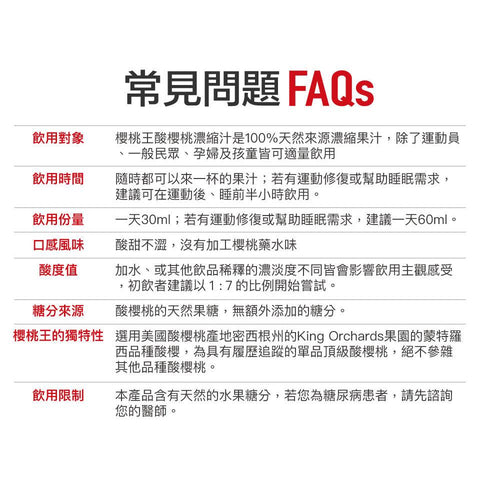 常見問題 FAQs

| | |
|---|---|
| 飲用對象 | 櫻桃王酸櫻桃濃縮汁是100%天然來源濃縮果汁，除了運動員、一般民眾、孕婦及孩童皆可適量飲用 |
| 飲用時間 | 隨時都可以來一杯的果汁；若有運動修復或幫助睡眠需求，建議可在運動後、睡前半小時飲用。 |
| 飲用份量 | 一天30ml；若有運動修復或幫助睡眠需求，建議一天60ml。 |
| 口感風味 | 酸甜不澀，沒有加工櫻桃藥水味 |
| 酸度值 | 加水、或其他飲品稀釋的濃淡度不同皆會影響飲用主觀感受，初飲者建議以 1 : 7 的比例開始嘗試。 |
| 糖分來源 | 酸櫻桃的天然果糖，無額外添加的糖分。 |
| 櫻桃王的獨特性 | 選用美國酸櫻桃產地密西根州的King Orchards果園的蒙特羅西品種酸櫻，為具有履歷追蹤的單品頂級酸櫻桃，絕不參雜其他品種酸櫻桃。 |
| 飲用限制 | 本產品含有天然的水果糖分，若您為糖尿病患者，請先諮詢您的醫師。 |